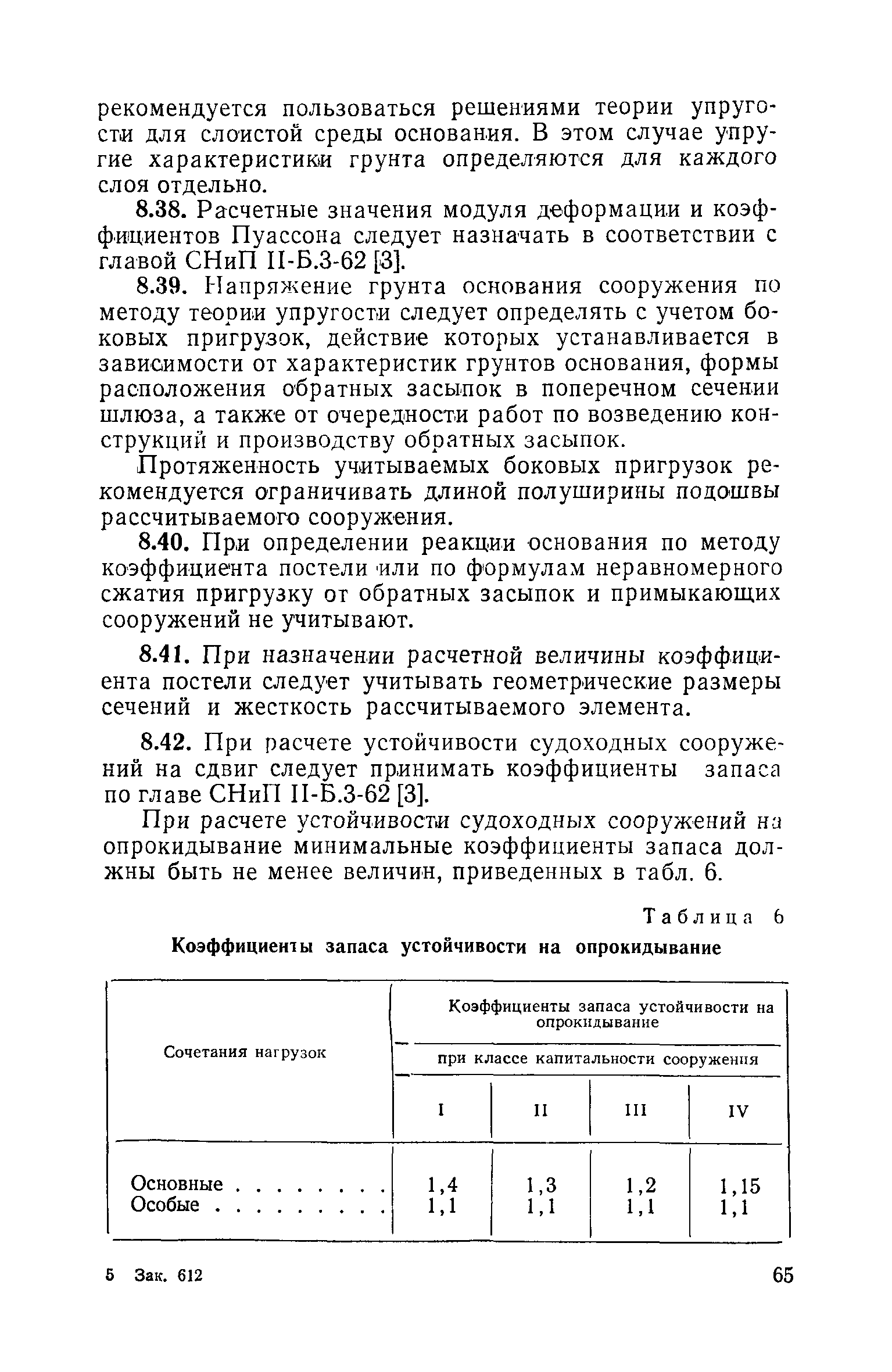 рекомендуется пользоваться решениями теории упругости для слоистой среды основания. В этом случае упругие характеристики грунта определяются для каждого слоя отдельно.

8.38. Расчетные значения модуля деформации и коэффициентов Пуассона следует назначать в соответствии с главой СНиП II-Б.3-62 [3].

8.39. Напряжение грунта основания сооружения по методу теории упругости следует определять с учетом боковых пригрузок, действие которых устанавливается в зависимости от характеристик грунтов основания, формы расположения обратных засыпок в поперечном сечении шлюза, а также от очередности работ по возведению конструкций и производству обратных засыпок.

Протяженность учитываемых боковых пригрузок рекомендуется ограничивать длиной полуширины подошвы рассчитываемого сооружения.

8.40. При определении реакции основания по методу коэффициента постели или по формулам неравномерного сжатия пригрузку от обратных засыпок и примыкающих сооружений не учитывают.

8.41. При назначении расчетной величины коэффициента постели следует учитывать геометрические размеры сечений и жесткость рассчитываемого элемента.

8.42. При расчете устойчивости судоходных сооружений на сдвиг следует принимать коэффициенты запаса по главе СНиП II-Б.3-62 [3].

При расчете устойчивости судоходных сооружений на опрокидывание минимальные коэффициенты запаса должны быть не менее величин, приведенных в табл. 6.

Таблица 6

Коэффициенты запаса устойчивости на опрокидывание

| Сочетания нагрузок | Коэффициенты запаса устойчивости на опрокидывание при классе капитальности сооружения I | II | III | IV |
|---|---|---|---|---|
| Основные . . . . . . . . | 1,4 | 1,3 | 1,2 | 1,15 |
| Особые . . . . . . . . . | 1,1 | 1,1 | 1,1 | 1,1 |

5 Зак. 612

65